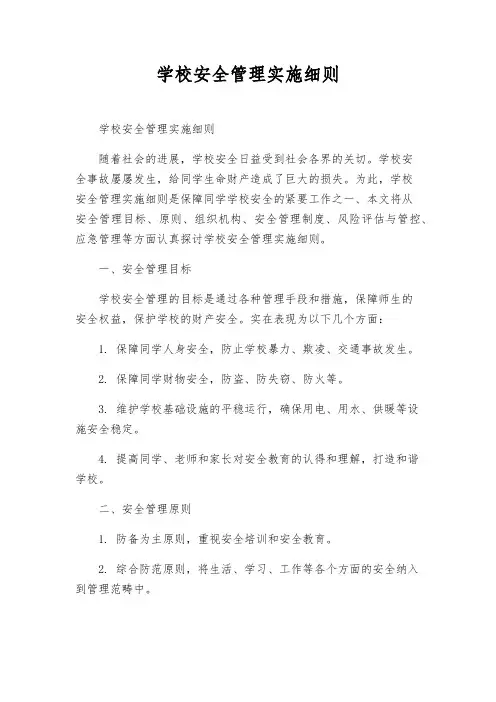 学校安全管理实施细则

学校安全管理实施细则

随着社会的进展，学校安全日益受到社会各界的关切。学校安全事故屡屡发生，给同学生命财产造成了巨大的损失。为此，学校安全管理实施细则是保障同学学校安全的紧要工作之一、本文将从安全管理目标、原则、组织机构、安全管理制度、风险评估与管控、应急管理等方面认真探讨学校安全管理实施细则。

一、安全管理目标

学校安全管理的目标是通过各种管理手段和措施，保障师生的安全权益，保护学校的财产安全。实在表现为以下几个方面：

1. 保障同学人身安全，防止学校暴力、欺凌、交通事故发生。

2. 保障同学财物安全，防盗、防失窃、防火等。

3. 维护学校基础设施的平稳运行，确保用电、用水、供暖等设施安全稳定。

4. 提高同学、老师和家长对安全教育的认得和理解，打造和谐学校。

二、安全管理原则

1. 防备为主原则，重视安全培训和安全教育。

2. 综合防范原则，将生活、学习、工作等各个方面的安全纳入到管理范畴中。